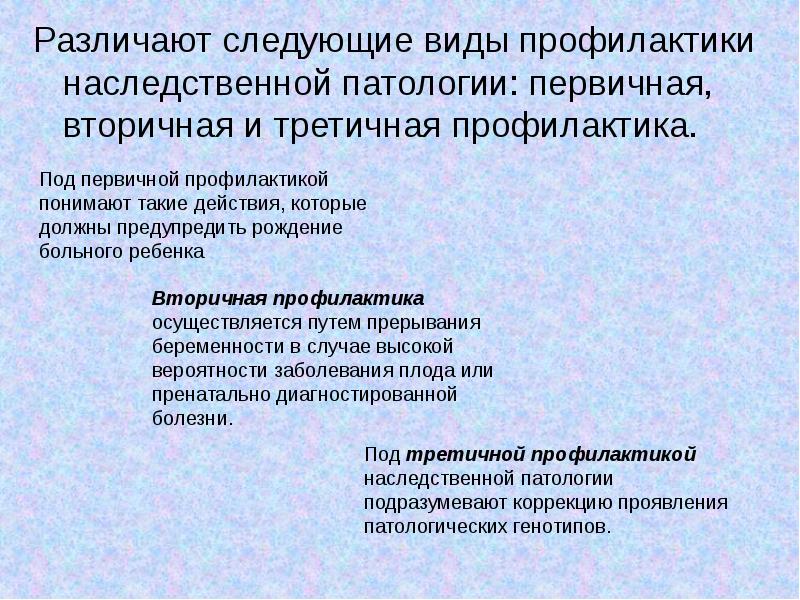 Различают следующие виды профилактики наследственной патологии: первичная, вторичная и третичная профилактика.

Под первичной профилактикой понимают такие действия, которые должны предупредить рождение больного ребенка

Вторичная профилактика осуществляется путем прерывания беременности в случае высокой вероятности заболевания плода или пренатально диагностированной болезни.

Под третичной профилактикой наследственной патологии подразумевают коррекцию проявления патологических генотипов.